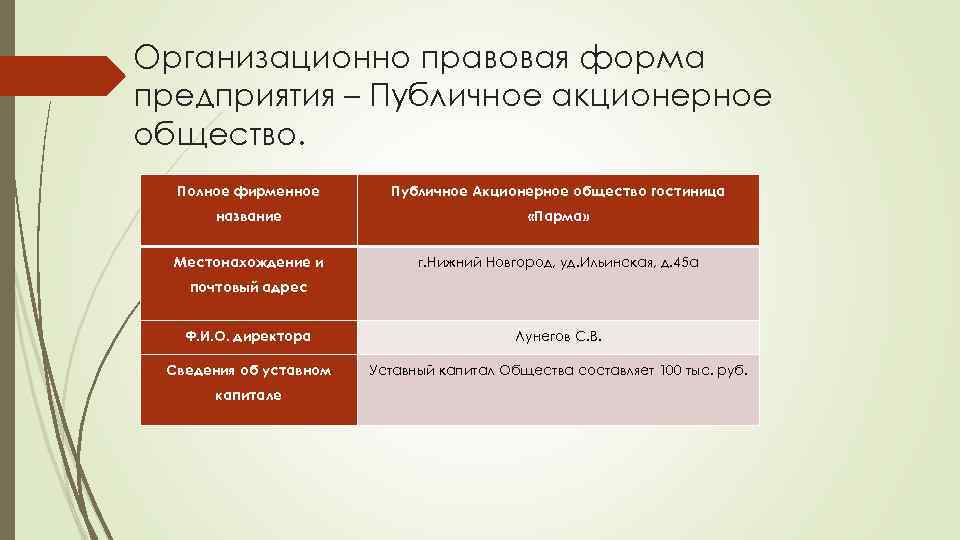 Организационно правовая форма предприятия – Публичное акционерное общество.

| Полное фирменное название | Публичное Акционерное общество гостиница «Парма» |
|---|---|
| Местонахождение и почтовый адрес | г.Нижний Новгород, уд.Ильинская, д.45а |
| Ф.И.О. директора | Лунегов С.В. |
| Сведения об уставном капитале | Уставный капитал Общества составляет 100 тыс. руб. |